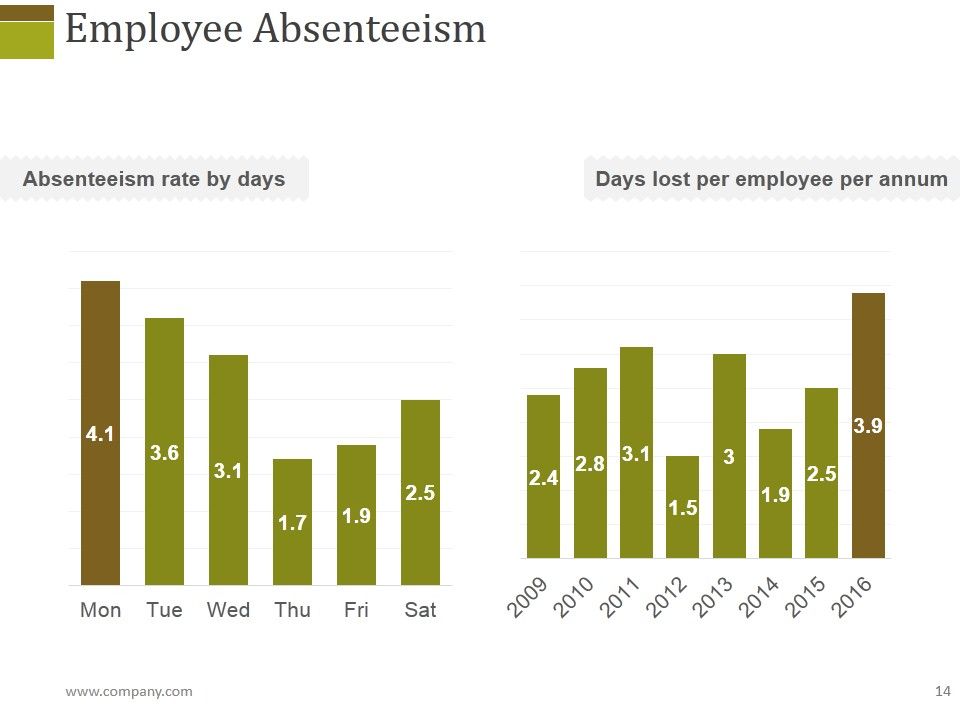 Employee Absenteeism

Absenteeism rate by days

4.1
3.6
3.1
1.7
1.9
2.5

Mon Tue Wed Thu Fri Sat

Days lost per employee per annum

2.4
2.8
3.1
1.5
3
1.9
2.5
3.9

2009 2010 2011 2012 2013 2014 2015 2016

www.company.com

14